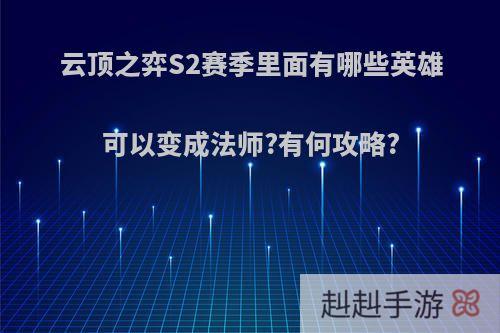 云顶之弈S2赛季里面有哪些英雄

可以变成法师?有何攻略?

赳赳手游